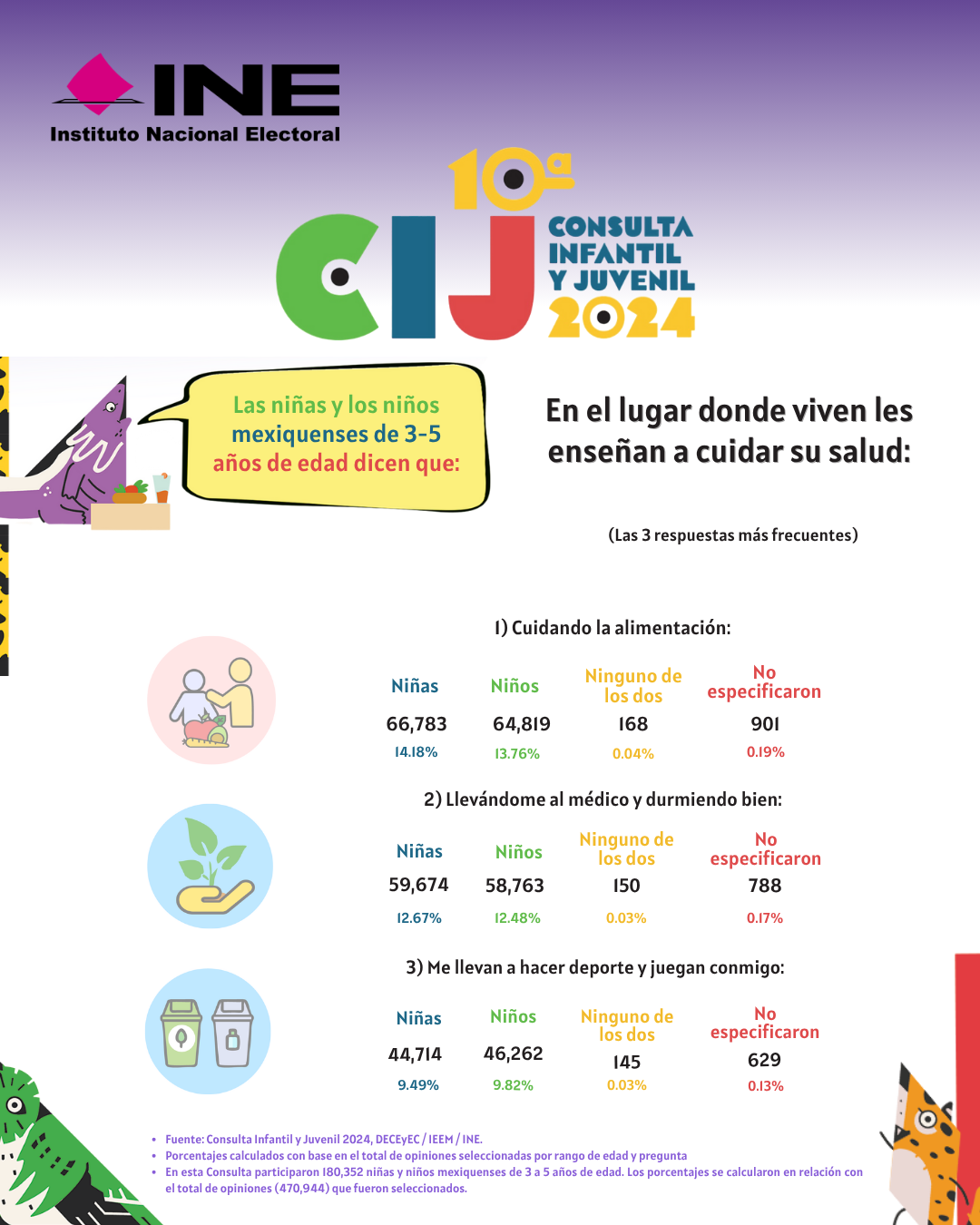 INE
Instituto Nacional Electoral

10ª
CIJ
CONSULTA INFANTIL Y JUVENIL 2024

Las niñas y los niños mexiquenses de 3-5 años de edad dicen que:

En el lugar donde viven les enseñan a cuidar su salud:

(Las 3 respuestas más frecuentes)

1) Cuidando la alimentación:

| Niñas | Niños | Ninguno de los dos | No especificaron |
|---|---|---|---|
| 66,783 | 64,819 | 168 | 901 |
| 14.18% | 13.76% | 0.04% | 0.19% |

2) Llevándome al médico y durmiendo bien:

| Niñas | Niños | Ninguno de los dos | No especificaron |
|---|---|---|---|
| 59,674 | 58,763 | 150 | 788 |
| 12.67% | 12.48% | 0.03% | 0.17% |

3) Me llevan a hacer deporte y juegan conmigo:

| Niñas | Niños | Ninguno de los dos | No especificaron |
|---|---|---|---|
| 44,714 | 46,262 | 145 | 629 |
| 9.49% | 9.82% | 0.03% | 0.13% |

• Fuente: Consulta Infantil y Juvenil 2024, DECEyEC / IEEM / INE.
• Porcentajes calculados con base en el total de opiniones seleccionadas por rango de edad y pregunta
• En esta Consulta participaron 180,352 niñas y niños mexiquenses de 3 a 5 años de edad. Los porcentajes se calcularon en relación con el total de opiniones (470,944) que fueron seleccionados.